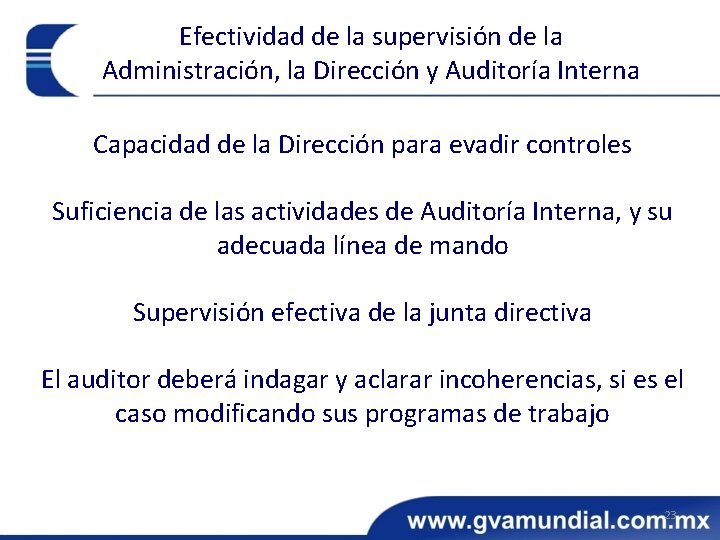 Efectividad de la supervisión de la Administración, la Dirección y Auditoría Interna

Capacidad de la Dirección para evadir controles

Suficiencia de las actividades de Auditoría Interna, y su adecuada línea de mando

Supervisión efectiva de la junta directiva

El auditor deberá indagar y aclarar incoherencias, si es el caso modificando sus programas de trabajo

23

www.gvamundial.com.mx